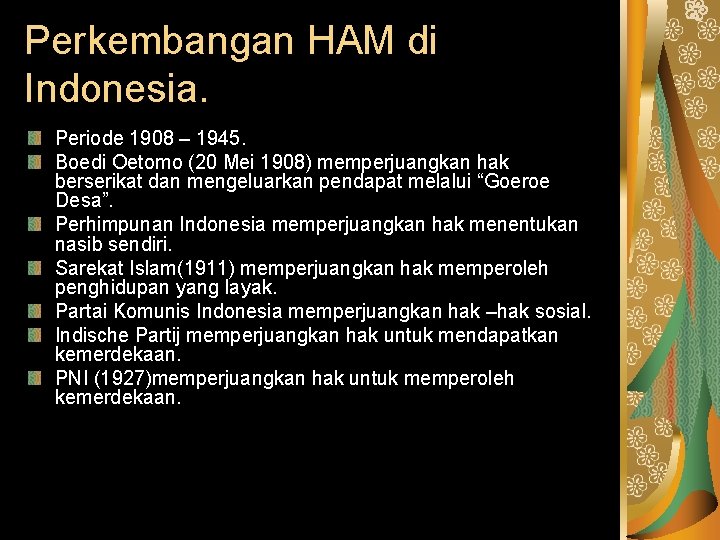 Perkembangan HAM di Indonesia.

• Periode 1908 – 1945.
• Boedi Oetomo (20 Mei 1908) memperjuangkan hak berserikat dan mengeluarkan pendapat melalui "Goeroe Desa".
• Perhimpunan Indonesia memperjuangkan hak menentukan nasib sendiri.
• Sarekat Islam(1911) memperjuangkan hak memperoleh penghidupan yang layak.
• Partai Komunis Indonesia memperjuangkan hak –hak sosial.
• Indische Partij memperjuangkan hak untuk mendapatkan kemerdekaan.
• PNI (1927)memperjuangkan hak untuk memperoleh kemerdekaan.